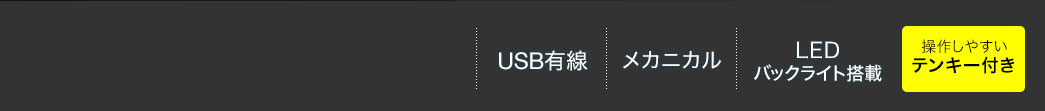 USB有線

メカニカル

LED
バックライト搭載

操作しやすい
テンキー付き